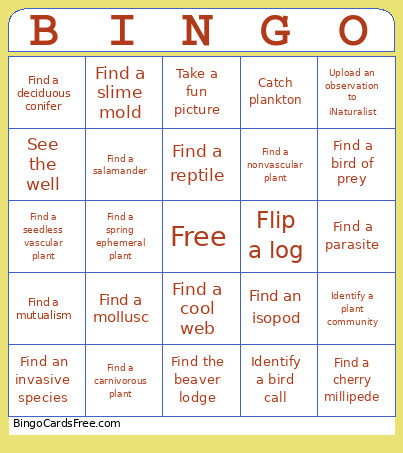 | B | I | N | G | O |
|---|---|---|---|---|
| Find a deciduous conifer | Find a slime mold | Take a fun picture | Catch plankton | Upload an observation to iNaturalist |
| See the well | Find a salamander | Find a reptile | Find a nonvascular plant | Find a bird of prey |
| Find a seedless vascular plant | Find a spring ephemeral plant | Free | Flip a log | Find a parasite |
| Find a mutualism | Find a mollusc | Find a cool web | Find an isopod | Identify a plant community |
| Find an invasive species | Find a carnivorous plant | Find the beaver lodge | Identify a bird call | Find a cherry millipede |

BingoCardsFree.com